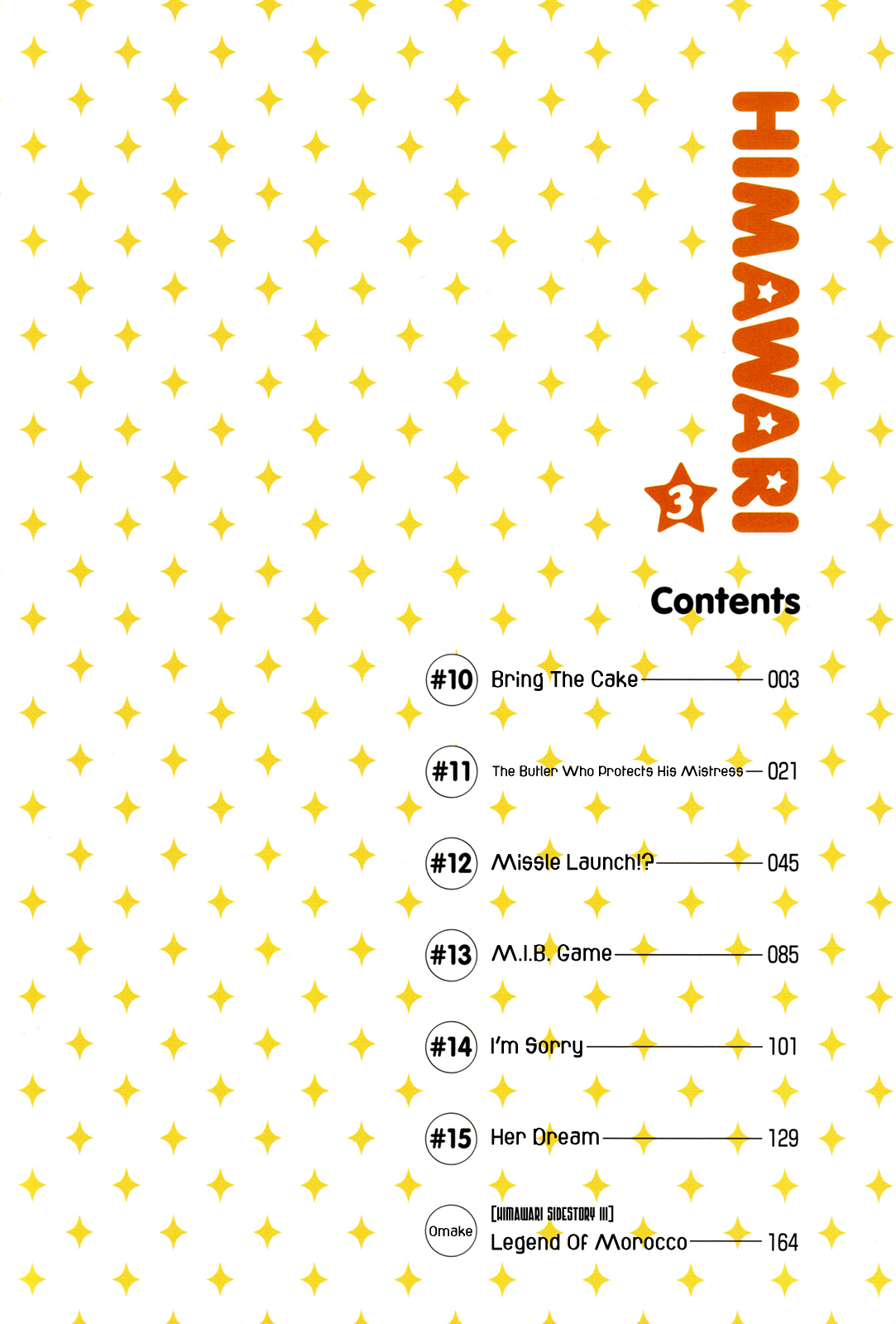 HIMAWARI

3

Contents

#10 Bring The Cake 003

#11 The Butler Who Protects His Mistress 021

#12 Missle Launch!? 045

#13 M.I.B. Game 085

#14 I'm Sorry 101

#15 Her Dream 129

Omake [HIMAWARI SIDESTORY III]
Legend Of Morocco 164